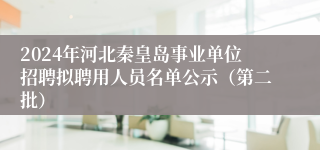 2024年河北秦皇岛事业单位招聘拟聘用人员名单公示（第二批）